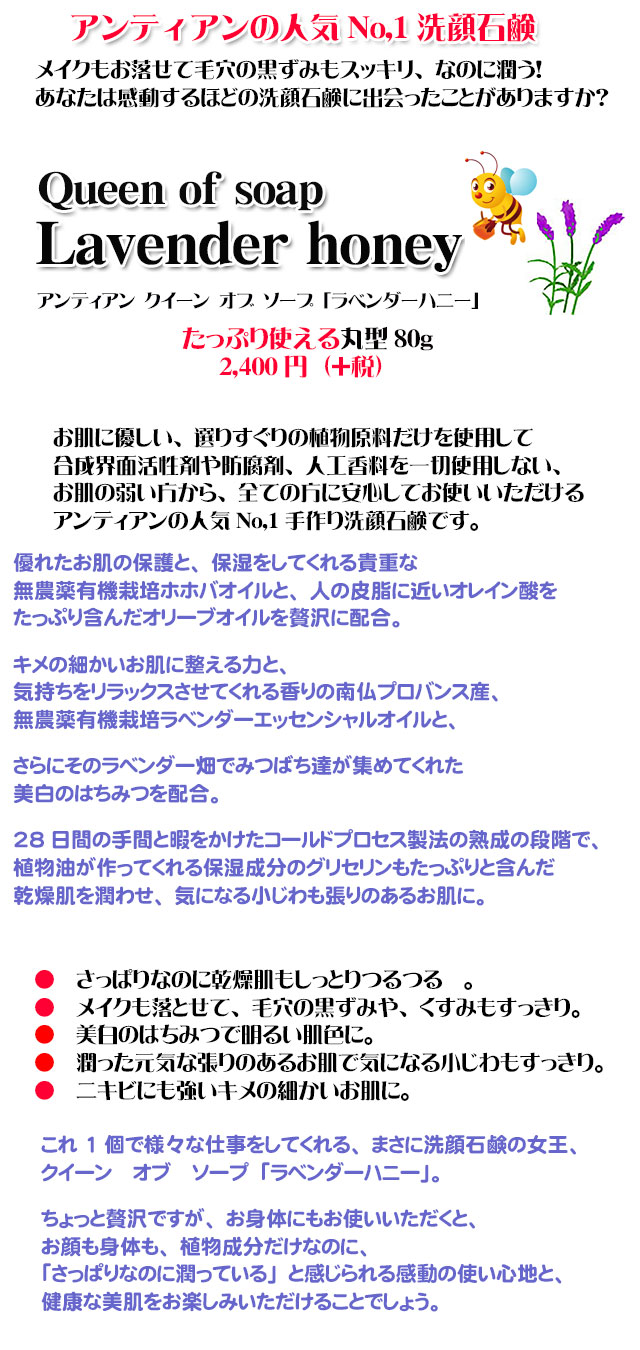 アンティアンの人気 No,1 洗顔石鹸

メイクもお落せて毛穴の黒ずみもスッキリ、なのに潤う!
あなたは感動するほどの洗顔石鹸に出会ったことがありますか?

Queen of soap
Lavender honey

アンティアン クイーン オブ ソープ「ラベンダーハニー」

たっぷり使える丸型 80g
2,400 円（+税）

お肌に優しい、選りすぐりの植物原料だけを使用して
合成界面活性剤や防腐剤、人工香料を一切使用しない、
お肌の弱い方から、全ての方に安心してお使いいただける
アンティアンの人気 No,1 手作り洗顔石鹸です。

優れたお肌の保護と、保湿をしてくれる貴重な
無農薬有機栽培ホホバオイルと、人の皮脂に近いオレイン酸を
たっぷり含んだオリーブオイルを贅沢に配合。

キメの細かいお肌に整える力と、
気持ちをリラックスさせてくれる香りの南仏プロバンス産、
無農薬有機栽培ラベンダーエッセンシャルオイルと、

さらにそのラベンダー畑でみつばち達が集めてくれた
美白のはちみつを配合。

28 日間の手間と暇をかけたコールドプロセス製法の熟成の段階で、
植物油が作ってくれる保湿成分のグリセリンもたっぷりと含んだ
乾燥肌を潤わせ、気になる小じわも張りのあるお肌に。

● さっぱりなのに乾燥肌もしっとりつるつる 。
● メイクも落とせて、毛穴の黒ずみや、くすみもすっきり。
● 美白のはちみつで明るい肌色に。
● 潤った元気な張りのあるお肌で気になる小じわもすっきり。
● ニキビにも強いキメの細かいお肌に。

これ 1 個で様々な仕事をしてくれる、まさに洗顔石鹸の女王、
クイーン オブ ソープ「ラベンダーハニー」。

ちょっと贅沢ですが、お身体にもお使いいただくと、
お顔も身体も、植物成分だけなのに、
「さっぱりなのに潤っている」と感じられる感動の使い心地と、
健康な美肌をお楽しみいただけることでしょう。